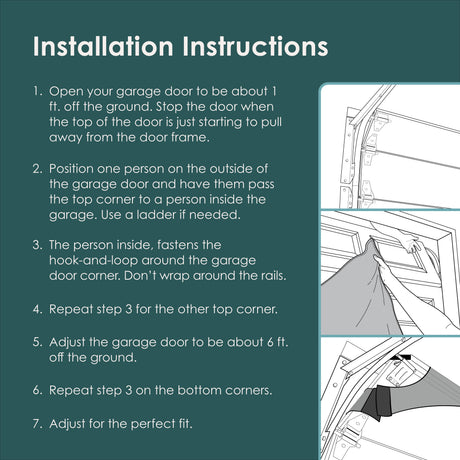 Installation Instructions

1. Open your garage door to be about 1 ft. off the ground. Stop the door when the top of the door is just starting to pull away from the door frame.

2. Position one person on the outside of the garage door and have them pass the top corner to a person inside the garage. Use a ladder if needed.

3. The person inside, fastens the hook-and-loop around the garage door corner. Don't wrap around the rails.

4. Repeat step 3 for the other top corner.

5. Adjust the garage door to be about 6 ft. off the ground.

6. Repeat step 3 on the bottom corners.

7. Adjust for the perfect fit.